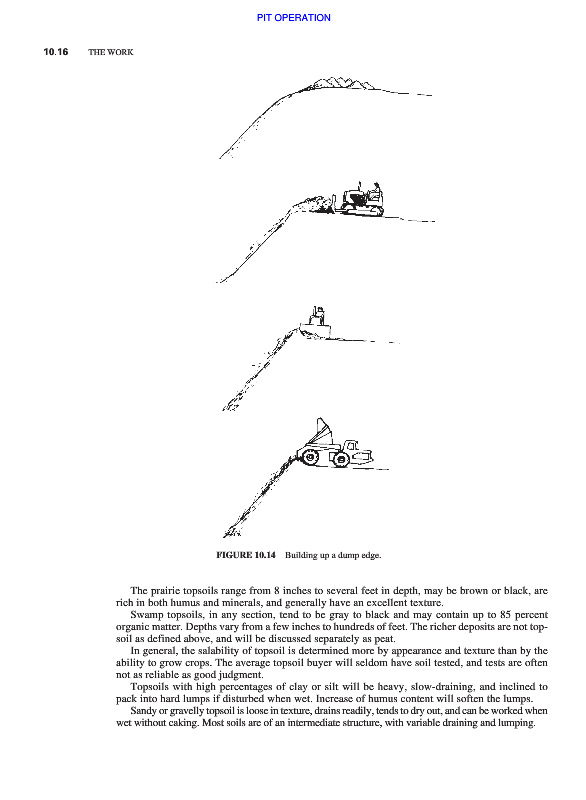 PIT OPERATION

10.16 THE WORK

FIGURE 10.14 Building up a dump edge.

The prairie topsoils range from 8 inches to several feet in depth, may be brown or black, are rich in both humus and minerals, and generally have an excellent texture.

Swamp topsoils, in any section, tend to be gray to black and may contain up to 85 percent organic matter. Depths vary from a few inches to hundreds of feet. The richer deposits are not topsoil as defined above, and will be discussed separately as peat.

In general, the salability of topsoil is determined more by appearance and texture than by the ability to grow crops. The average topsoil buyer will seldom have soil tested, and tests are often not as reliable as good judgment.

Topsoils with high percentages of clay or silt will be heavy, slow-draining, and inclined to pack into hard lumps if disturbed when wet. Increase of humus content will soften the lumps.

Sandy or gravelly topsoil is loose in texture, drains readily, tends to dry out, and can be worked when wet without caking. Most soils are of an intermediate structure, with variable draining and lumping.